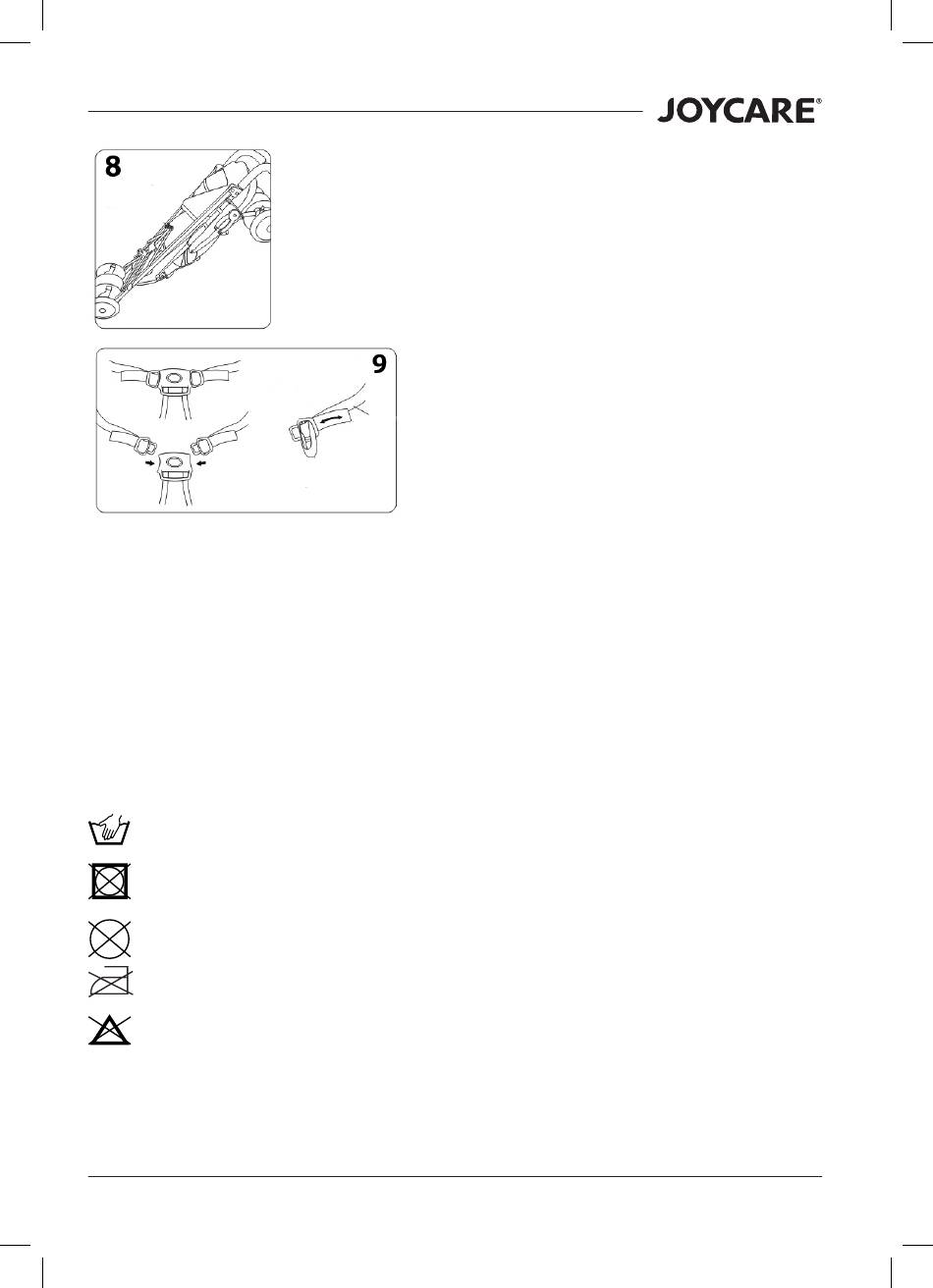 JOYCARE®

8

9